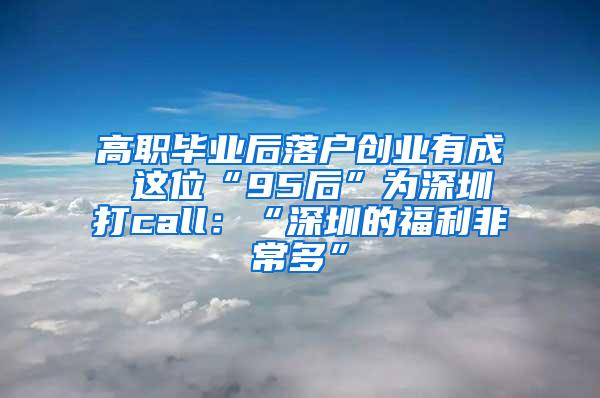 高职毕业后落户创业有成 这位“95后”为深圳打call：“深圳的福利非常多”